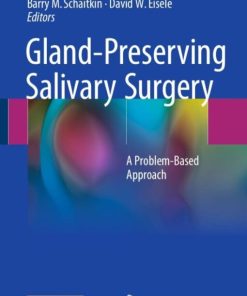 Barry M. Schaitkin · David W. Eisele
Editors

Gland-Preserving Salivary Surgery

A Problem-Based Approach